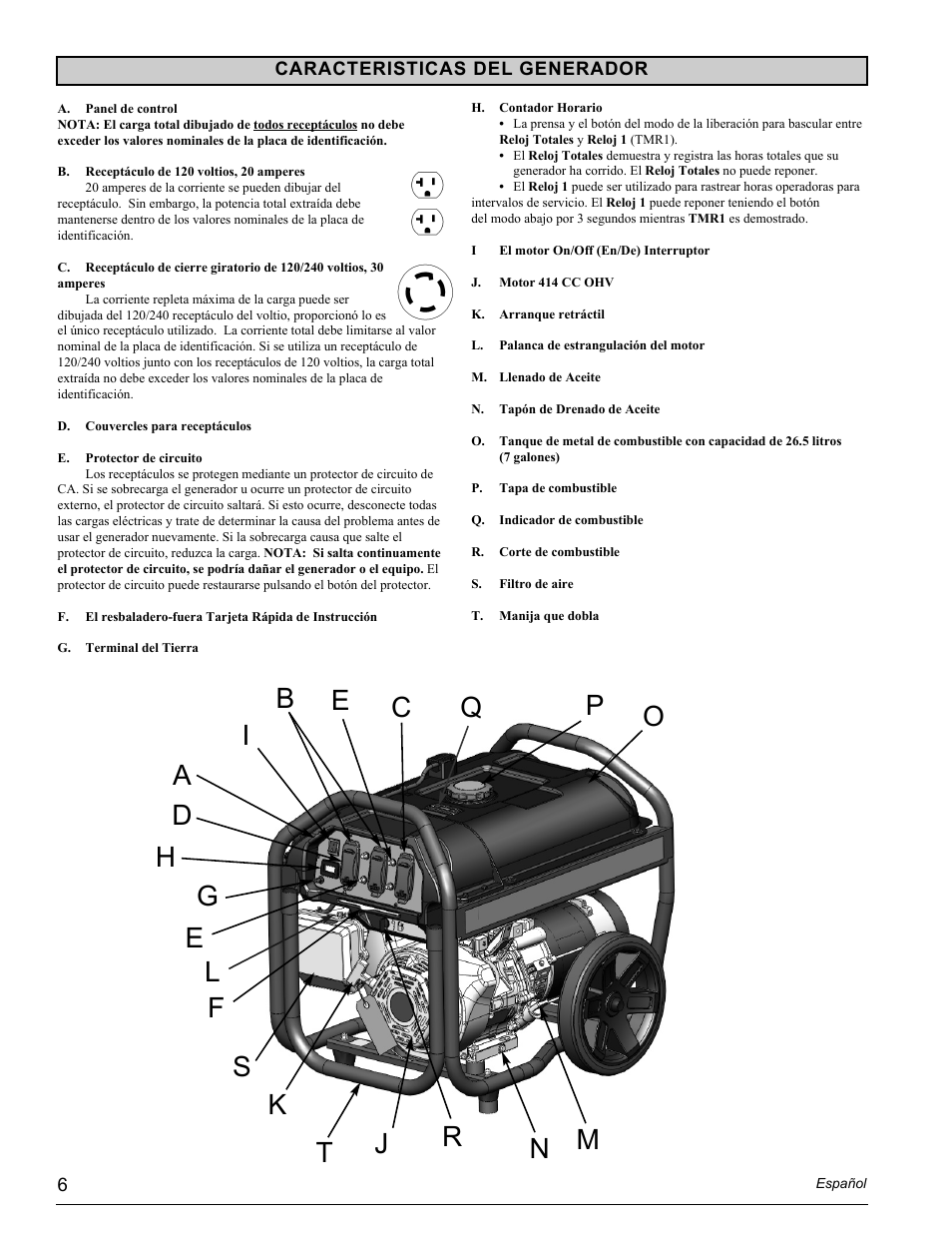 CARACTERISTICAS DEL GENERADOR

A. Panel de control
NOTA: El carga total dibujado de todos receptáculos no debe exceder los valores nominales de la placa de identificación.

B. Receptáculo de 120 voltios, 20 amperes
20 amperes de la corriente se pueden dibujar del receptáculo. Sin embargo, la potencia total extraída debe mantenerse dentro de los valores nominales de la placa de identificación.

C. Receptáculo de cierre giratorio de 120/240 voltios, 30 amperes
La corriente repleta máxima de la carga puede ser dibujada del 120/240 receptáculo del voltio, proporcionó lo es el único receptáculo utilizado. La corriente total debe limitarse al valor nominal de la placa de identificación. Si se utiliza un receptáculo de 120/240 voltios junto con los receptáculos de 120 voltios, la carga total extraída no debe exceder los valores nominales de la placa de identificación.

D. Couvercles para receptáculos

E. Protector de circuito
Los receptáculos se protegen mediante un protector de circuito de CA. Si se sobrecarga el generador u ocurre un protector de circuito externo, el protector de circuito saltará. Si esto ocurre, desconecte todas las cargas eléctricas y trate de determinar la causa del problema antes de usar el generador nuevamente. Si la sobrecarga causa que salte el protector de circuito, reduzca la carga. NOTA: Si salta continuamente el protector de circuito, se podría dañar el generador o el equipo. El protector de circuito puede restaurarse pulsando el botón del protector.

F. El resbaladero-fuera Tarjeta Rápida de Instrucción

G. Terminal del Tierra

H. Contador Horario
• La prensa y el botón del modo de la liberación para bascular entre Reloj Totales y Reloj 1 (TMR1).
• El Reloj Totales demuestra y registra las horas totales que su generador ha corrido. El Reloj Totales no puede reponer.
• El Reloj 1 puede ser utilizado para rastrear horas operadoras para intervalos de servicio. El Reloj 1 puede reponer teniendo el botón del modo abajo por 3 segundos mientras TMR1 es demostrado.

I El motor On/Off (En/De) Interruptor

J. Motor 414 CC OHV

K. Arranque retráctil

L. Palanca de estrangulación del motor

M. Llenado de Aceite

N. Tapón de Drenado de Aceite

O. Tanque de metal de combustible con capacidad de 26.5 litros (7 galones)

P. Tapa de combustible

Q. Indicador de combustible

R. Corte de combustible

S. Filtro de aire

T. Manija que dobla

B E C Q P O I A D H G E L F S K T J R N M

6
Español